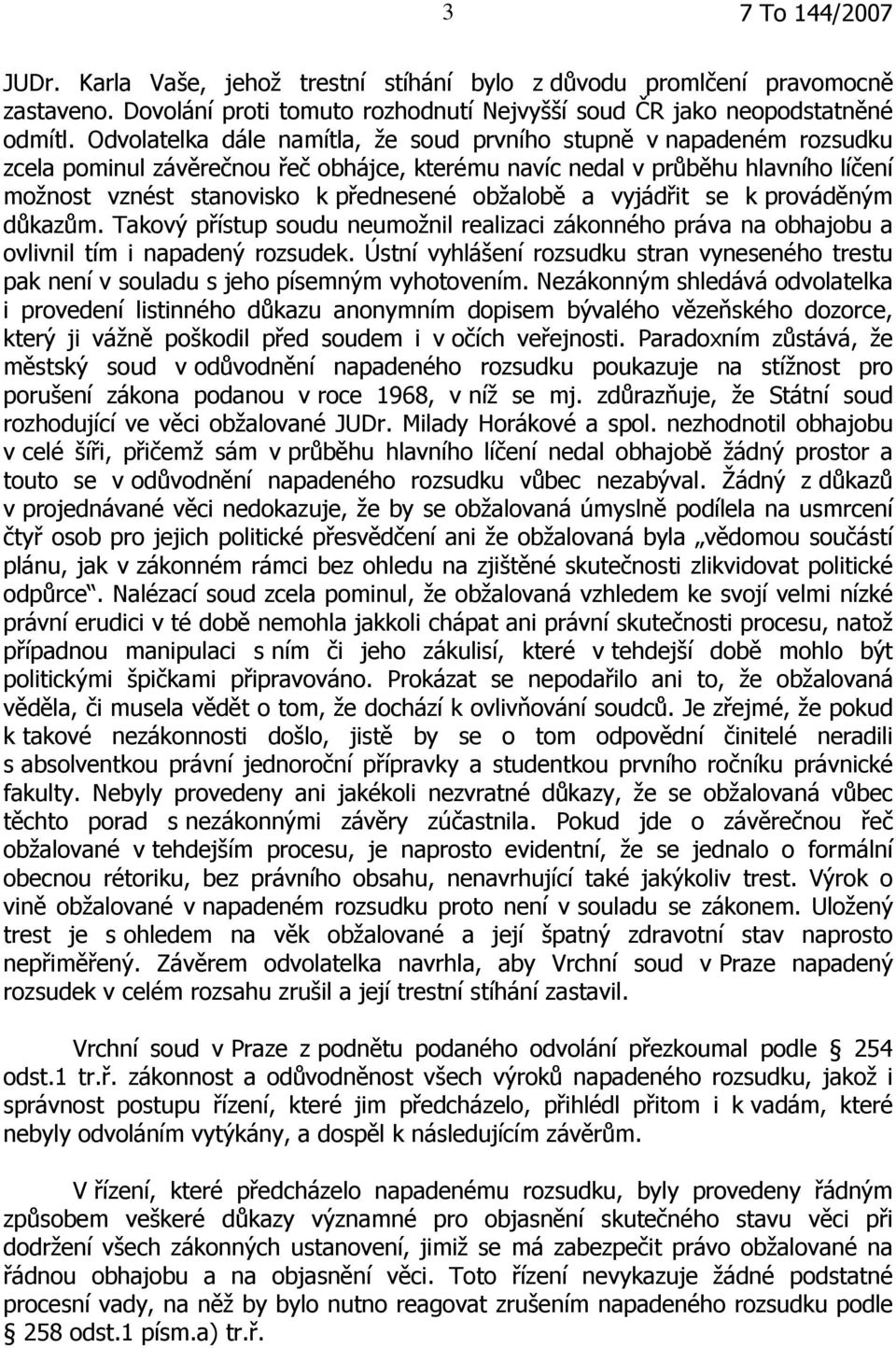 3

7 To 144/2007

JUDr. Karla Vaše, jehož trestní stíhání bylo z důvodu promlčení pravomocně zastaveno. Dovolání proti tomuto rozhodnutí Nejvyšší soud ČR jako neopodstatněné odmítl. Odvolatelka dále namítla, že soud prvního stupně v napadeném rozsudku zcela pominul závěrečnou řeč obhájce, kterému navíc nedal v průběhu hlavního líčení možnost vznést stanovisko k přednesené obžalobě a vyjádřit se k prováděným důkazům. Takový přístup soudu neumožnil realizaci zákonného práva na obhajobu a ovlivnil tím i napadený rozsudek. Ústní vyhlášení rozsudku stran vyneseného trestu pak není v souladu s jeho písemným vyhotovením. Nezákonným shledává odvolatelka i provedení listinného důkazu anonymním dopisem bývalého vězeňského dozorce, který ji vážně poškodil před soudem i v očích veřejnosti. Paradoxním zůstává, že městský soud v odůvodnění napadeného rozsudku poukazuje na stížnost pro porušení zákona podanou v roce 1968, v níž se mj. zdůrazňuje, že Státní soud rozhodující ve věci obžalované JUDr. Milady Horákové a spol. nezhodnotil obhajobu v celé šíři, přičemž sám v průběhu hlavního líčení nedal obhajobě žádný prostor a touto se v odůvodnění napadeného rozsudku vůbec nezabýval. Žádný z důkazů v projednávané věci nedokazuje, že by se obžalovaná úmyslně podílela na usmrcení čtyř osob pro jejich politické přesvědčení ani že obžalovaná byla „vědomou součástí plánu, jak v zákonném rámci bez ohledu na zjištěné skutečnosti zlikvidovat politické odpůrce“. Nalézací soud zcela pominul, že obžalovaná vzhledem ke svojí velmi nízké právní erudici v té době nemohla jakkoli chápat ani právní skutečnosti procesu, natož případnou manipulaci s ním či jeho zákulisí, které v tehdejší době mohlo být politickými špičkami připravováno. Prokázat se nepodařilo ani to, že obžalovaná věděla, či musela vědět o tom, že dochází k ovlivňování soudců. Je zřejmé, že pokud k takové nezákonnosti došlo, jistě by se o tom odpovědní činitelé neradili s absolventkou právní jednoroční přípravky a studentkou prvního ročníku právnické fakulty. Nebyly provedeny ani jakékoli nezvratné důkazy, že se obžalovaná vůbec těchto porad s nezákonnými závěry zúčastnila. Pokud jde o závěrečnou řeč obžalované v tehdejším procesu, je naprosto evidentní, že se jednalo o formální obecnou rétoriku, bez právního obsahu, nenavrhující také jakýkoliv trest. Výrok o vině obžalované v napadeném rozsudku proto není v souladu se zákonem. Uložený trest je s ohledem na věk obžalované a její špatný zdravotní stav naprosto nepřiměřený. Závěrem odvolatelka navrhla, aby Vrchní soud v Praze napadený rozsudek v celém rozsahu zrušil a její trestní stíhání zastavil.

Vrchní soud v Praze z podnětu podaného odvolání přezkoumal podle § 254 odst.1 tr.ř. zákonnost a odůvodněnost všech výroků napadeného rozsudku, jakož i správnost postupu řízení, které jim předcházelo, přihlédl přitom i k vadám, které nebyly odvoláním vytýkány, a dospěl k následujícím závěrům.

V řízení, které předcházelo napadenému rozsudku, byly provedeny řádným způsobem veškeré důkazy významné pro objasnění skutečného stavu věci při dodržení všech zákonných ustanovení, jimiž se má zabezpečit právo obžalované na řádnou obhajobu a na objasnění věci. Toto řízení nevykazuje žádné podstatné procesní vady, na něž by bylo nutno reagovat zrušením napadeného rozsudku podle § 258 odst.1 písm.a) tr.ř.